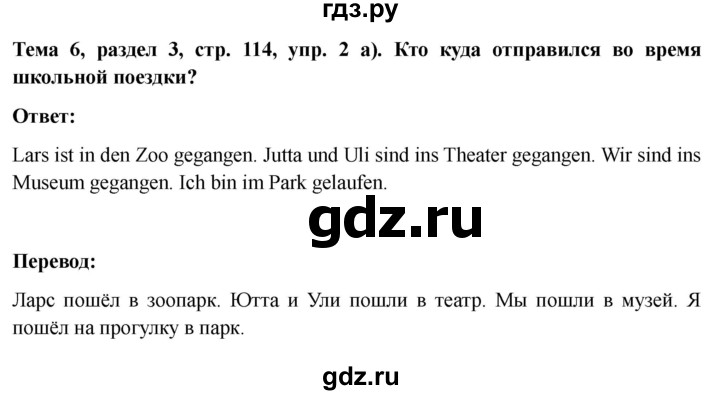 гдз.ру

Тема 6, раздел 3, стр. 114, упр. 2 а). Кто куда отправился во время школьной поездки?

Ответ:

Lars ist in den Zoo gegangen. Jutta und Uli sind ins Theater gegangen. Wir sind ins Museum gegangen. Ich bin im Park gelaufen.

gdz.ru

Перевод:

Ларс пошёл в зоопарк. Ютта и Ули пошли в театр. Мы пошли в музей. Я пошёл на прогулку в парк.

gdz.ru